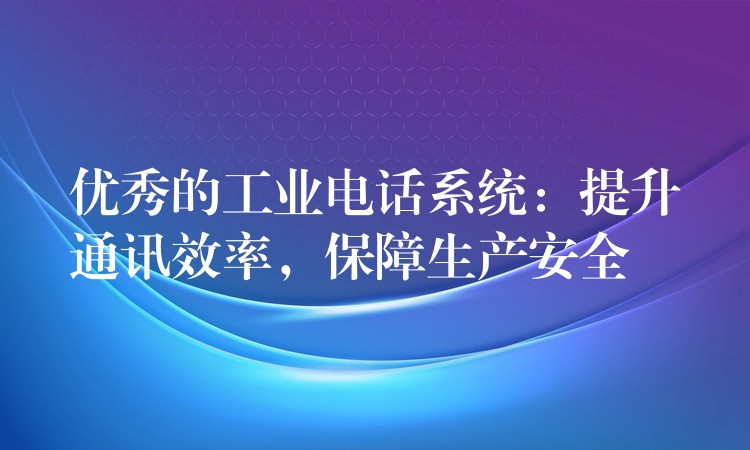 优秀的工业电话系统：提升通讯效率，保障生产安全